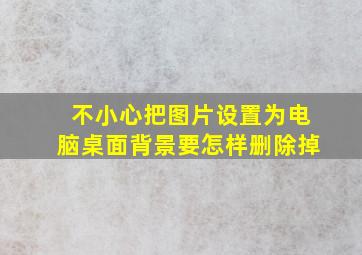 不小心把图片设置为电脑桌面背景要怎样删除掉